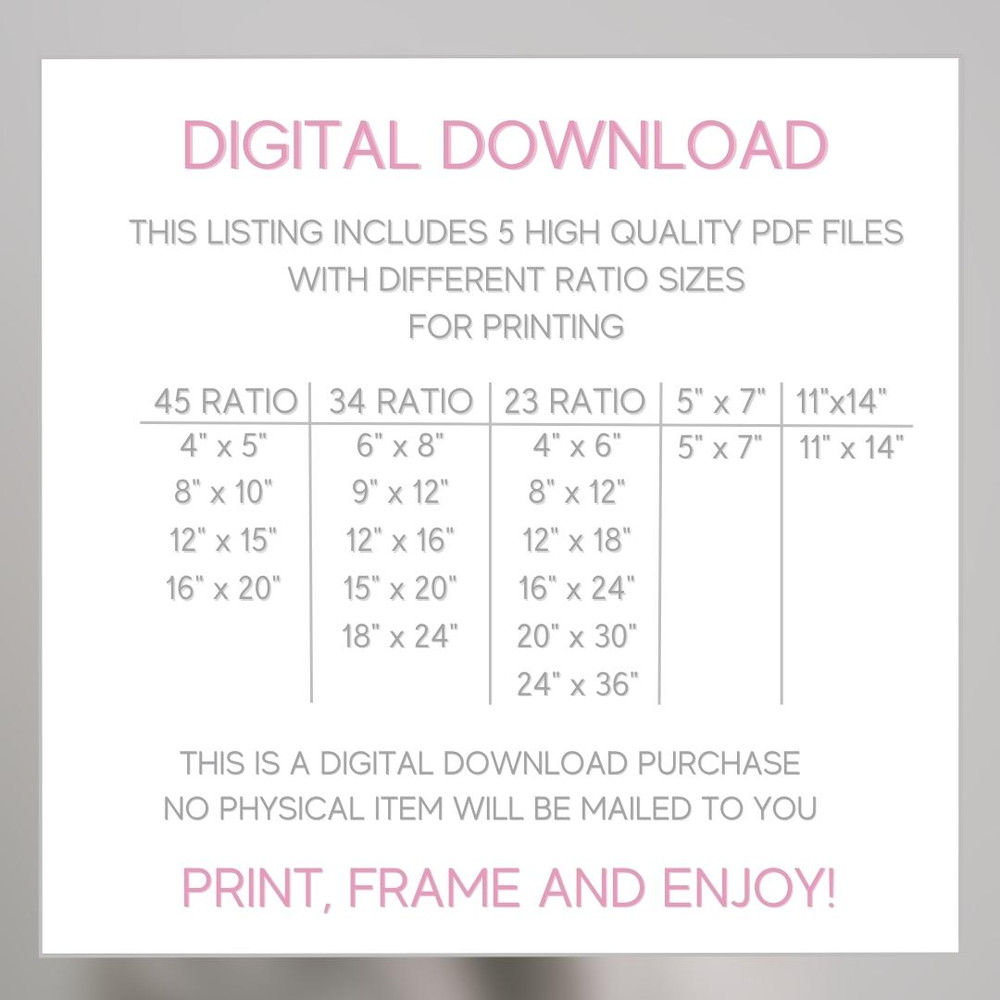 DIGITAL DOWNLOAD

THIS LISTING INCLUDES 5 HIGH QUALITY PDF FILES WITH DIFFERENT RATIO SIZES FOR PRINTING

| 45 RATIO | 34 RATIO | 23 RATIO | 5" x 7" | 11"x14" |
|---|---|---|---|---|
| 4" x 5" | 6" x 8" | 4" x 6" | 5" x 7" | 11" x 14" |
| 8" x 10" | 9" x 12" | 8" x 12" | | |
| 12" x 15" | 12" x 16" | 12" x 18" | | |
| 16" x 20" | 15" x 20" | 16" x 24" | | |
| | 18" x 24" | 20" x 30" | | |
| | | 24" x 36" | | |

THIS IS A DIGITAL DOWNLOAD PURCHASE
NO PHYSICAL ITEM WILL BE MAILED TO YOU

PRINT, FRAME AND ENJOY!